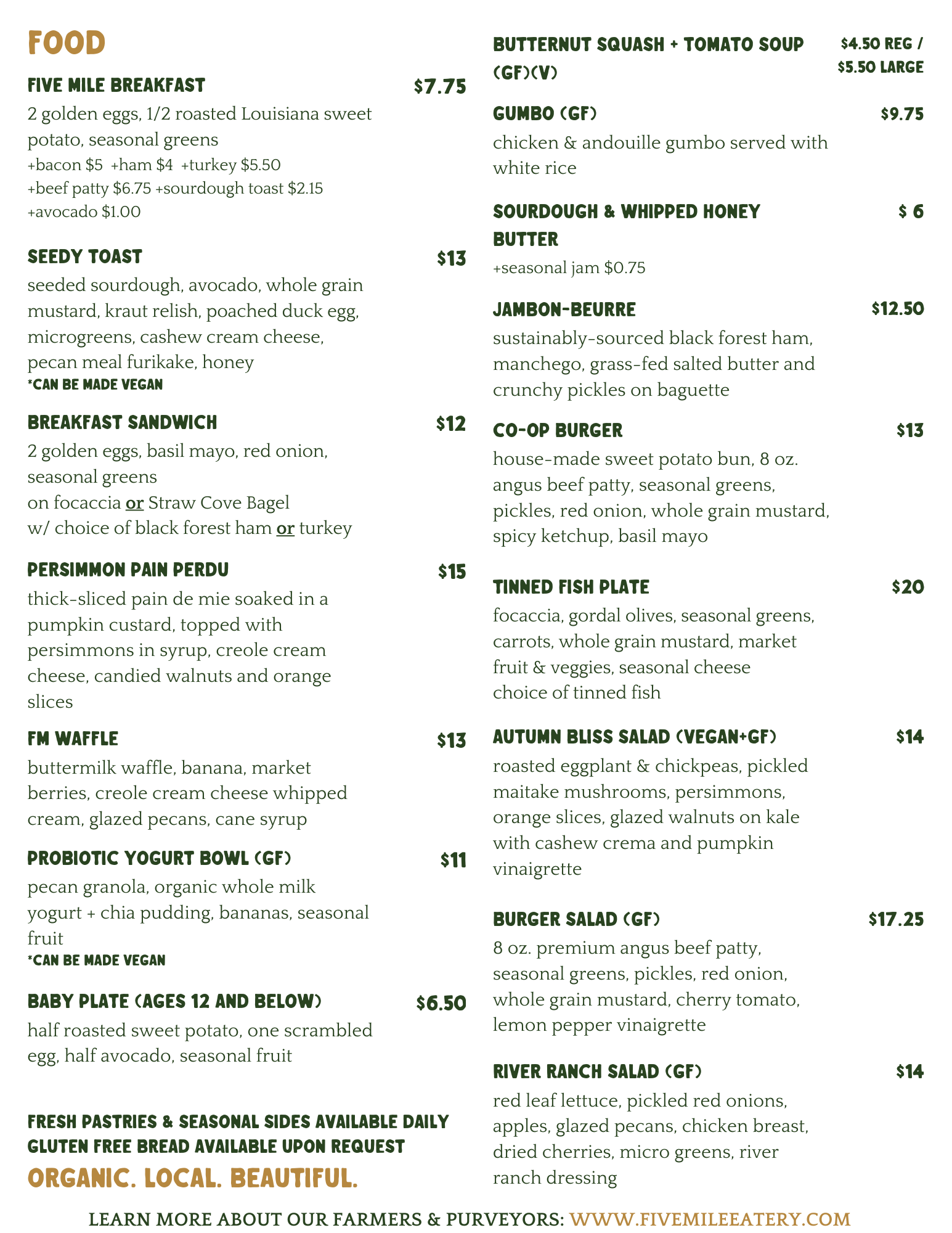 FOOD

FIVE MILE BREAKFAST $7.75
2 golden eggs, 1/2 roasted Louisiana sweet potato, seasonal greens
+bacon $5 +ham $4 +turkey $5.50
+beef patty $6.75 +sourdough toast $2.15
+avocado $1.00

SEEDY TOAST $13
seeded sourdough, avocado, whole grain mustard, kraut relish, poached duck egg, microgreens, cashew cream cheese, pecan meal furikake, honey
*CAN BE MADE VEGAN

BREAKFAST SANDWICH $12
2 golden eggs, basil mayo, red onion, seasonal greens
on focaccia or Straw Cove Bagel
w/ choice of black forest ham or turkey

PERSIMMON PAIN PERDU $15
thick-sliced pain de mie soaked in a pumpkin custard, topped with persimmons in syrup, creole cream cheese, candied walnuts and orange slices

FM WAFFLE $13
buttermilk waffle, banana, market berries, creole cream cheese whipped cream, glazed pecans, cane syrup

PROBIOTIC YOGURT BOWL (GF) $11
pecan granola, organic whole milk yogurt + chia pudding, bananas, seasonal fruit
*CAN BE MADE VEGAN

BABY PLATE (AGES 12 AND BELOW) $6.50
half roasted sweet potato, one scrambled egg, half avocado, seasonal fruit

FRESH PASTRIES & SEASONAL SIDES AVAILABLE DAILY
GLUTEN FREE BREAD AVAILABLE UPON REQUEST
ORGANIC. LOCAL. BEAUTIFUL.

BUTTERNUT SQUASH + TOMATO SOUP (GF)(V) $4.50 REG / $5.50 LARGE

GUMBO (GF) $9.75
chicken & andouille gumbo served with white rice

SOURDOUGH & WHIPPED HONEY BUTTER $ 6
+seasonal jam $0.75

JAMBON-BEURRE $12.50
sustainably-sourced black forest ham, manchego, grass-fed salted butter and crunchy pickles on baguette

CO-OP BURGER $13
house-made sweet potato bun, 8 oz. angus beef patty, seasonal greens, pickles, red onion, whole grain mustard, spicy ketchup, basil mayo

TINNED FISH PLATE $20
focaccia, gordal olives, seasonal greens, carrots, whole grain mustard, market fruit & veggies, seasonal cheese
choice of tinned fish

AUTUMN BLISS SALAD (VEGAN+GF) $14
roasted eggplant & chickpeas, pickled maitake mushrooms, persimmons, orange slices, glazed walnuts on kale with cashew crema and pumpkin vinaigrette

BURGER SALAD (GF) $17.25
8 oz. premium angus beef patty, seasonal greens, pickles, red onion, whole grain mustard, cherry tomato, lemon pepper vinaigrette

RIVER RANCH SALAD (GF) $14
red leaf lettuce, pickled red onions, apples, glazed pecans, chicken breast, dried cherries, micro greens, river ranch dressing

LEARN MORE ABOUT OUR FARMERS & PURVEYORS: WWW.FIVEMILEEATERY.COM